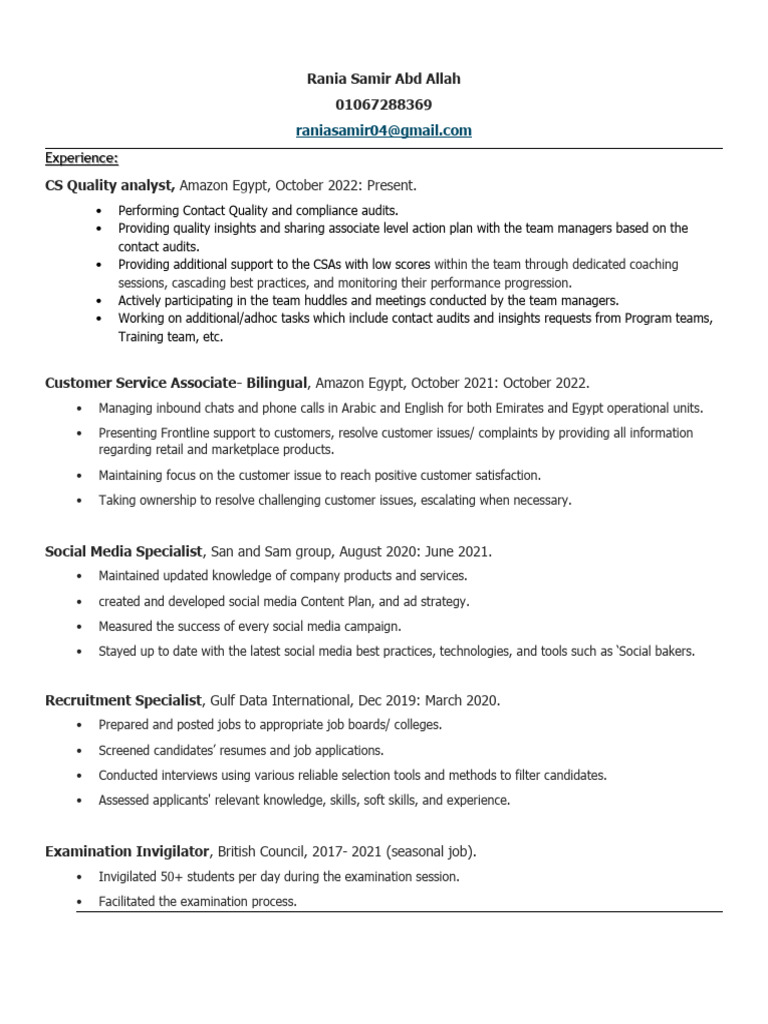 Rania Samir Abd Allah
01067288369
raniasamir04@gmail.com

Experience:

CS Quality analyst, Amazon Egypt, October 2022: Present.

• Performing Contact Quality and compliance audits.
• Providing quality insights and sharing associate level action plan with the team managers based on the contact audits.
• Providing additional support to the CSAs with low scores within the team through dedicated coaching sessions, cascading best practices, and monitoring their performance progression.
• Actively participating in the team huddles and meetings conducted by the team managers.
• Working on additional/adhoc tasks which include contact audits and insights requests from Program teams, Training team, etc.

Customer Service Associate- Bilingual, Amazon Egypt, October 2021: October 2022.

• Managing inbound chats and phone calls in Arabic and English for both Emirates and Egypt operational units.
• Presenting Frontline support to customers, resolve customer issues/ complaints by providing all information regarding retail and marketplace products.
• Maintaining focus on the customer issue to reach positive customer satisfaction.
• Taking ownership to resolve challenging customer issues, escalating when necessary.

Social Media Specialist, San and Sam group, August 2020: June 2021.

• Maintained updated knowledge of company products and services.
• created and developed social media Content Plan, and ad strategy.
• Measured the success of every social media campaign.
• Stayed up to date with the latest social media best practices, technologies, and tools such as 'Social bakers.

Recruitment Specialist, Gulf Data International, Dec 2019: March 2020.

• Prepared and posted jobs to appropriate job boards/ colleges.
• Screened candidates' resumes and job applications.
• Conducted interviews using various reliable selection tools and methods to filter candidates.
• Assessed applicants' relevant knowledge, skills, soft skills, and experience.

Examination Invigilator, British Council, 2017- 2021 (seasonal job).

• Invigilated 50+ students per day during the examination session.
• Facilitated the examination process.